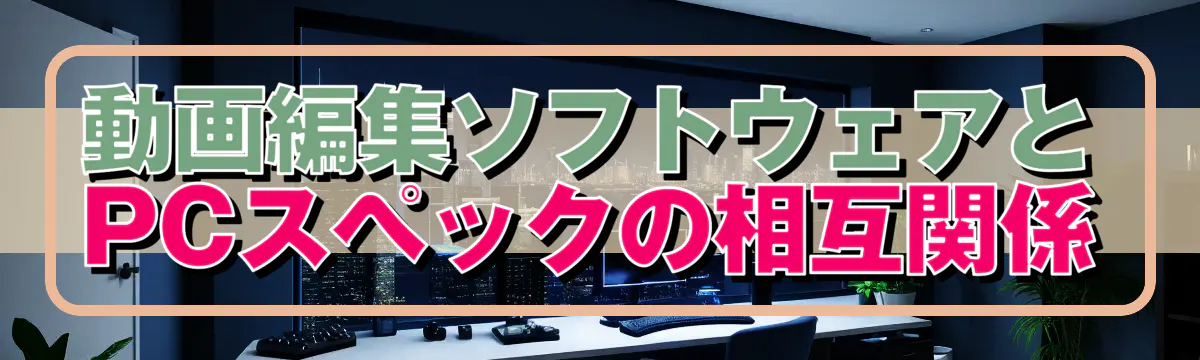 動画編集ソフトウェアと
PCスペックの相互関係